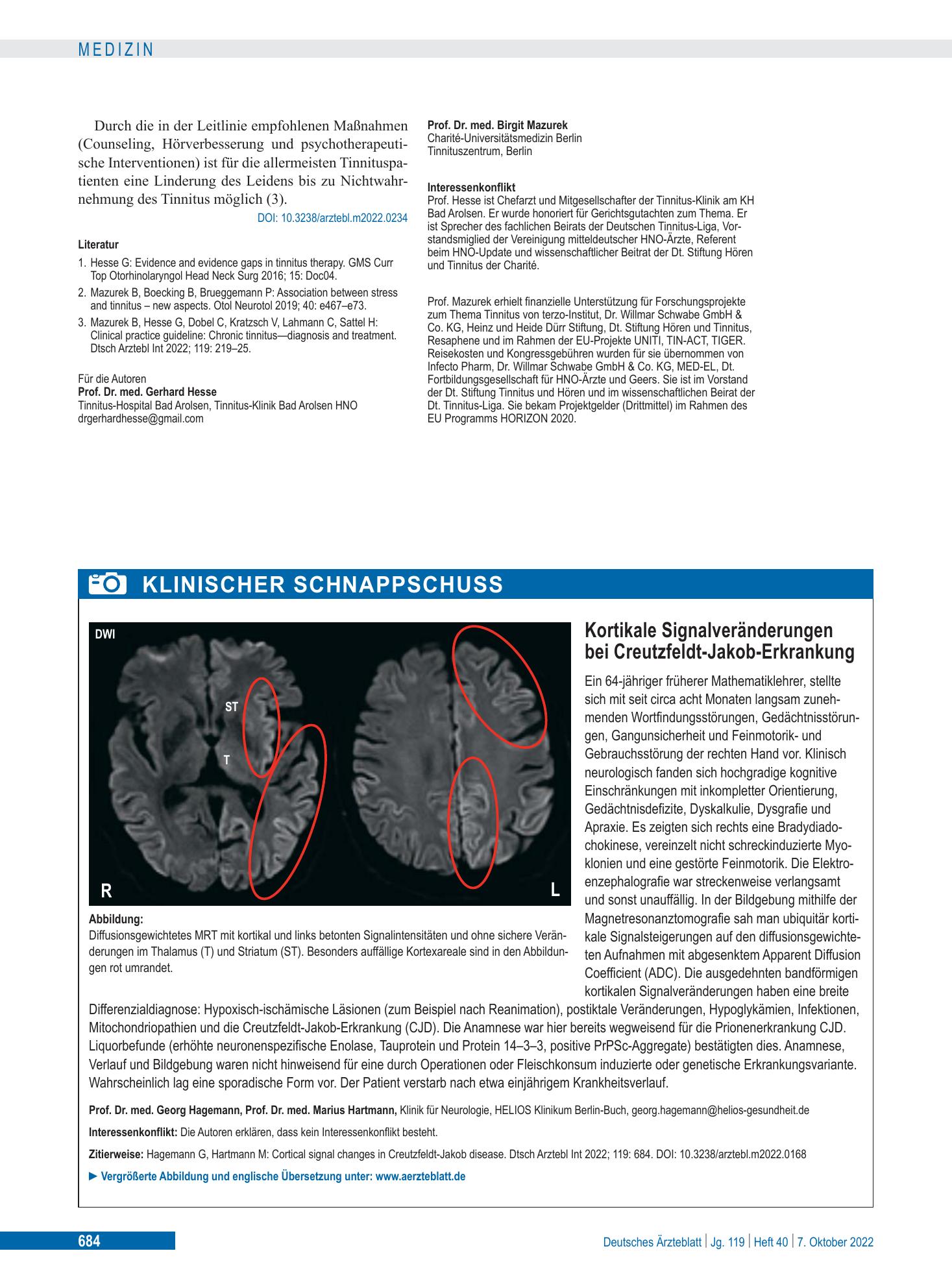 MEDIZIN

Durch die in der Leitlinie empfohlenen Maßnahmen (Counseling, Hörverbesserung und psychotherapeutische Interventionen) ist für die allermeisten Tinnituspatienten eine Linderung des Leidens bis zu Nichtwahrnehmung des Tinnitus möglich (3).

DOI: 10.3238/arztebl.m2022.0234

Literatur

1. Hesse G: Evidence and evidence gaps in tinnitus therapy. GMS Curr Top Otorhinolaryngol Head Neck Surg 2016; 15: Doc04.
2. Mazurek B, Boecking B, Brueggemann P: Association between stress and tinnitus – new aspects. Otol Neurotol 2019; 40: e467–e73.
3. Mazurek B, Hesse G, Dobel C, Kratzsch V, Lahmann C, Sattel H: Clinical practice guideline: Chronic tinnitus—diagnosis and treatment. Dtsch Arztebl Int 2022; 119: 219–25.

Für die Autoren
Prof. Dr. med. Gerhard Hesse
Tinnitus-Hospital Bad Arolsen, Tinnitus-Klinik Bad Arolsen HNO
drgerhardhesse@gmail.com

Prof. Dr. med. Birgit Mazurek
Charité-Universitätsmedizin Berlin
Tinnituszentrum, Berlin

Interessenkonflikt
Prof. Hesse ist Chefarzt und Mitgesellschafter der Tinnitus-Klinik am KH Bad Arolsen. Er wurde honoriert für Gerichtsgutachten zum Thema. Er ist Sprecher des fachlichen Beirats der Deutschen Tinnitus-Liga, Vorstandsmiglied der Vereinigung mitteldeutscher HNO-Ärzte, Referent beim HNO-Update und wissenschaftlicher Beitrat der Dt. Stiftung Hören und Tinnitus der Charité.

Prof. Mazurek erhielt finanzielle Unterstützung für Forschungsprojekte zum Thema Tinnitus von terzo-Institut, Dr. Willmar Schwabe GmbH & Co. KG, Heinz und Heide Dürr Stiftung, Dt. Stiftung Hören und Tinnitus, Resaphene und im Rahmen der EU-Projekte UNITI, TIN-ACT, TIGER. Reisekosten und Kongressgebühren wurden für sie übernommen von Infecto Pharm, Dr. Willmar Schwabe GmbH & Co. KG, MED-EL, Dt. Fortbildungsgesellschaft für HNO-Ärzte und Geers. Sie ist im Vorstand der Dt. Stiftung Tinnitus und Hören und im wissenschaftlichen Beirat der Dt. Tinnitus-Liga. Sie bekam Projektgelder (Drittmittel) im Rahmen des EU Programms HORIZON 2020.

KLINISCHER SCHNAPPSCHUSS

DWI
ST
T
R
L

Abbildung:
Diffusionsgewichtetes MRT mit kortikal und links betonten Signalintensitäten und ohne sichere Veränderungen im Thalamus (T) und Striatum (ST). Besonders auffällige Kortexareale sind in den Abbildungen rot umrandet.

Kortikale Signalveränderungen bei Creutzfeldt-Jakob-Erkrankung

Ein 64-jähriger früherer Mathematiklehrer, stellte sich mit seit circa acht Monaten langsam zunehmenden Wortfindungsstörungen, Gedächtnisstörungen, Gangunsicherheit und Feinmotorik- und Gebrauchsstörung der rechten Hand vor. Klinisch neurologisch fanden sich hochgradige kognitive Einschränkungen mit inkompletter Orientierung, Gedächtnisdefizite, Dyskalkulie, Dysgrafie und Apraxie. Es zeigten sich rechts eine Bradydiadochokinese, vereinzelt nicht schreckinduzierte Myoklonien und eine gestörte Feinmotorik. Die Elektroenzephalografie war streckenweise verlangsamt und sonst unauffällig. In der Bildgebung mithilfe der Magnetresonanztomografie sah man ubiquitär kortikale Signalsteigerungen auf den diffusionsgewichteten Aufnahmen mit abgesenktem Apparent Diffusion Coefficient (ADC). Die ausgedehnten bandförmigen kortikalen Signalveränderungen haben eine breite Differenzialdiagnose: Hypoxisch-ischämische Läsionen (zum Beispiel nach Reanimation), postiktale Veränderungen, Hypoglykämien, Infektionen, Mitochondriopathien und die Creutzfeldt-Jakob-Erkrankung (CJD). Die Anamnese war hier bereits wegweisend für die Prionenerkrankung CJD. Liquorbefunde (erhöhte neuronenspezifische Enolase, Tauprotein und Protein 14–3–3, positive PrPSc-Aggregate) bestätigten dies. Anamnese, Verlauf und Bildgebung waren nicht hinweisend für eine durch Operationen oder Fleischkonsum induzierte oder genetische Erkrankungsvariante. Wahrscheinlich lag eine sporadische Form vor. Der Patient verstarb nach etwa einjährigem Krankheitsverlauf.

Prof. Dr. med. Georg Hagemann, Prof. Dr. med. Marius Hartmann, Klinik für Neurologie, HELIOS Klinikum Berlin-Buch, georg.hagemann@helios-gesundheit.de

Interessenkonflikt: Die Autoren erklären, dass kein Interessenkonflikt besteht.

Zitierweise: Hagemann G, Hartmann M: Cortical signal changes in Creutzfeldt-Jakob disease. Dtsch Arztebl Int 2022; 119: 684. DOI: 10.3238/arztebl.m2022.0168

► Vergrößerte Abbildung und englische Übersetzung unter: www.aerzteblatt.de

684

Deutsches Ärzteblatt | Jg. 119 | Heft 40 | 7. Oktober 2022